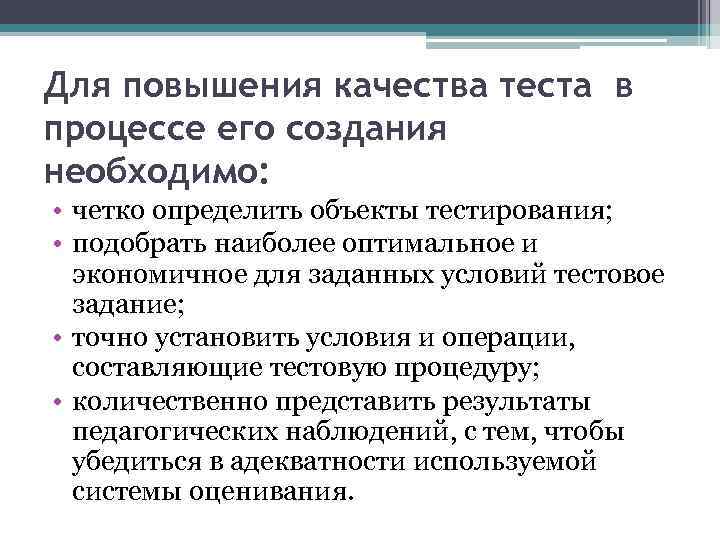 Для повышения качества теста в процессе его создания необходимо:

• четко определить объекты тестирования;
• подобрать наиболее оптимальное и экономичное для заданных условий тестовое задание;
• точно установить условия и операции, составляющие тестовую процедуру;
• количественно представить результаты педагогических наблюдений, с тем, чтобы убедиться в адекватности используемой системы оценивания.